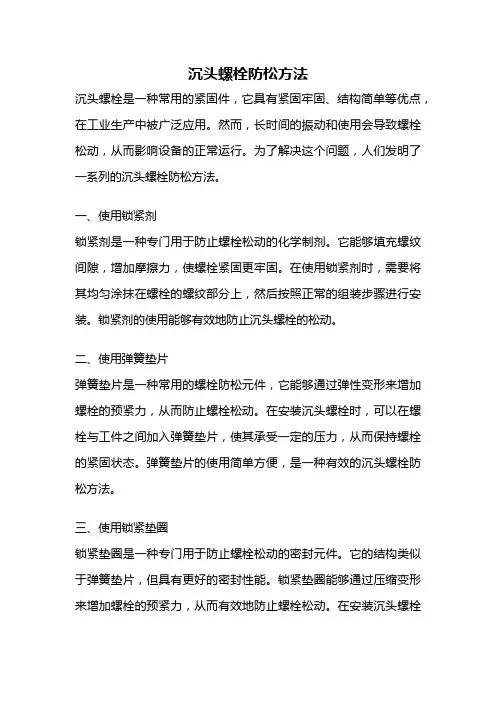 沉头螺栓防松方法

沉头螺栓是一种常用的紧固件，它具有紧固牢固、结构简单等优点，在工业生产中被广泛应用。然而，长时间的振动和使用会导致螺栓松动，从而影响设备的正常运行。为了解决这个问题，人们发明了一系列的沉头螺栓防松方法。

一、使用锁紧剂

锁紧剂是一种专门用于防止螺栓松动的化学制剂。它能够填充螺纹间隙，增加摩擦力，使螺栓紧固更牢固。在使用锁紧剂时，需要将其均匀涂抹在螺栓的螺纹部分上，然后按照正常的组装步骤进行安装。锁紧剂的使用能够有效地防止沉头螺栓的松动。

二、使用弹簧垫片

弹簧垫片是一种常用的螺栓防松元件，它能够通过弹性变形来增加螺栓的预紧力，从而防止螺栓松动。在安装沉头螺栓时，可以在螺栓与工件之间加入弹簧垫片，使其承受一定的压力，从而保持螺栓的紧固状态。弹簧垫片的使用简单方便，是一种有效的沉头螺栓防松方法。

三、使用锁紧垫圈

锁紧垫圈是一种专门用于防止螺栓松动的密封元件。它的结构类似于弹簧垫片，但具有更好的密封性能。锁紧垫圈能够通过压缩变形来增加螺栓的预紧力，从而有效地防止螺栓松动。在安装沉头螺栓